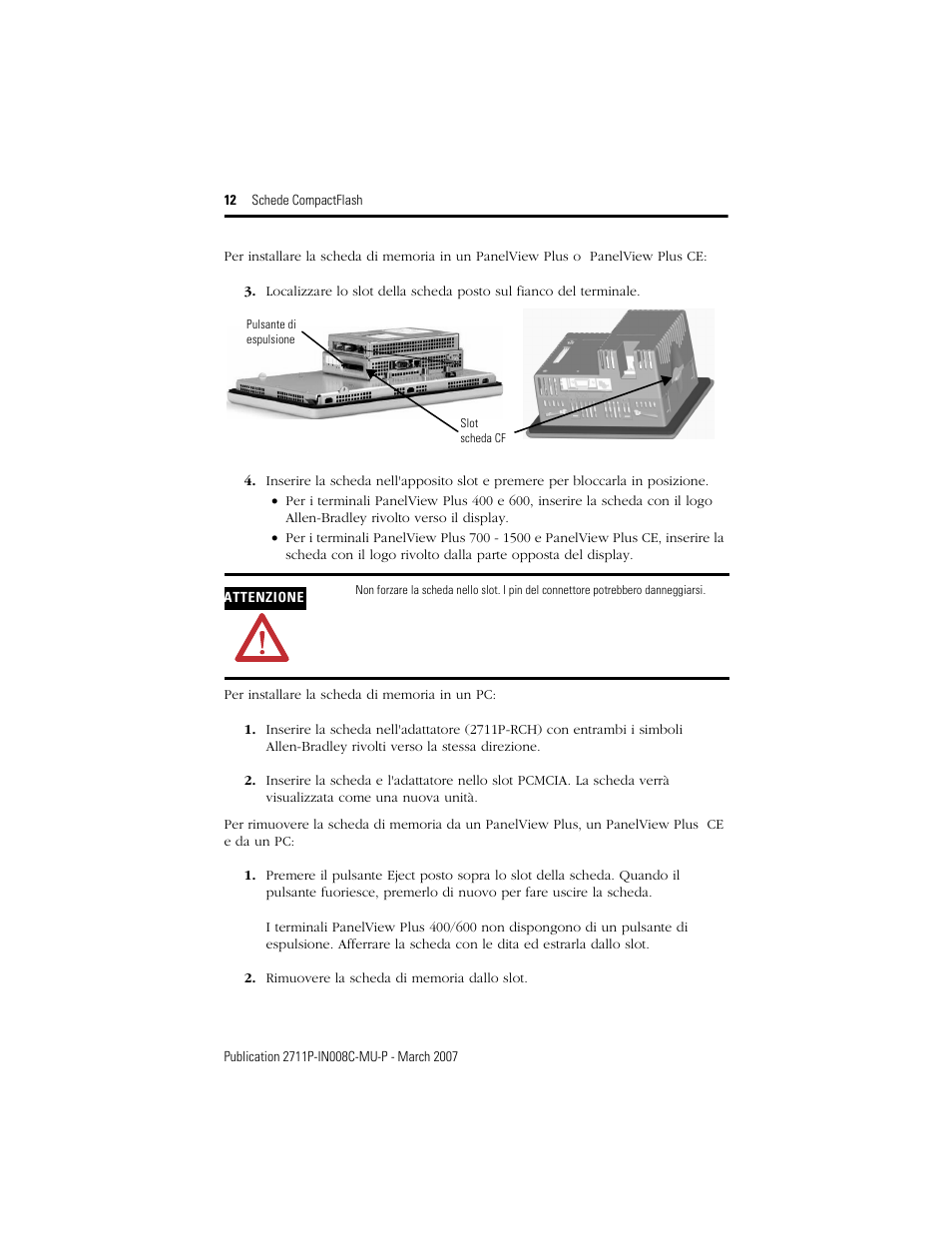 12 Schede CompactFlash

Per installare la scheda di memoria in un PanelView Plus o PanelView Plus CE:

3. Localizzare lo slot della scheda posto sul fianco del terminale.

Pulsante di espulsione

Slot scheda CF

4. Inserire la scheda nell'apposito slot e premere per bloccarla in posizione.
• Per i terminali PanelView Plus 400 e 600, inserire la scheda con il logo Allen-Bradley rivolto verso il display.
• Per i terminali PanelView Plus 700 - 1500 e PanelView Plus CE, inserire la scheda con il logo rivolto dalla parte opposta del display.

ATTENZIONE

Non forzare la scheda nello slot. I pin del connettore potrebbero danneggiarsi.

Per installare la scheda di memoria in un PC:

1. Inserire la scheda nell'adattatore (2711P-RCH) con entrambi i simboli Allen-Bradley rivolti verso la stessa direzione.

2. Inserire la scheda e l'adattatore nello slot PCMCIA. La scheda verrà visualizzata come una nuova unità.

Per rimuovere la scheda di memoria da un PanelView Plus, un PanelView Plus CE e da un PC:

1. Premere il pulsante Eject posto sopra lo slot della scheda. Quando il pulsante fuoriesce, premerlo di nuovo per fare uscire la scheda.

I terminali PanelView Plus 400/600 non dispongono di un pulsante di espulsione. Afferrare la scheda con le dita ed estrarla dallo slot.

2. Rimuovere la scheda di memoria dallo slot.

Publication 2711P-IN008C-MU-P - March 2007